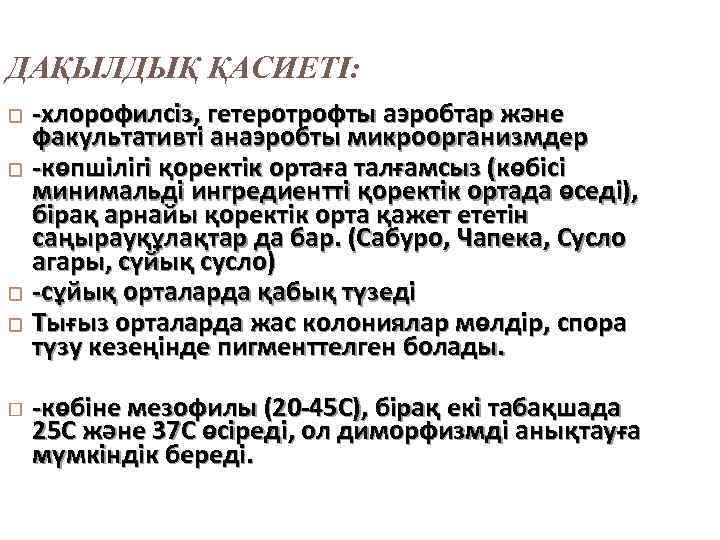 ДАҚЫЛДЫҚ ҚАСИЕТІ:

-хлорофилсіз, гетеротрофты аэробтар және факультативті анаэробты микроорганизмдер

-көпшілігі қоректік ортаға талғамсыз (көбісі минимальді ингредиентті қоректік ортада өседі), бірақ арнайы қоректік орта қажет ететін саңырауқұлақтар да бар. (Сабуро, Чапека, Сусло агары, сұйық сусло)

-сұйық орталарда қабық түзеді

Тығыз орталарда жас колониялар мөлдір, спора түзу кезеңінде пигменттелген болады.

-көбіне мезофилы (20-45С), бірақ екі табақшада 25С және 37С өсіреді, ол диморфизмді анықтауға мүмкіндік береді.